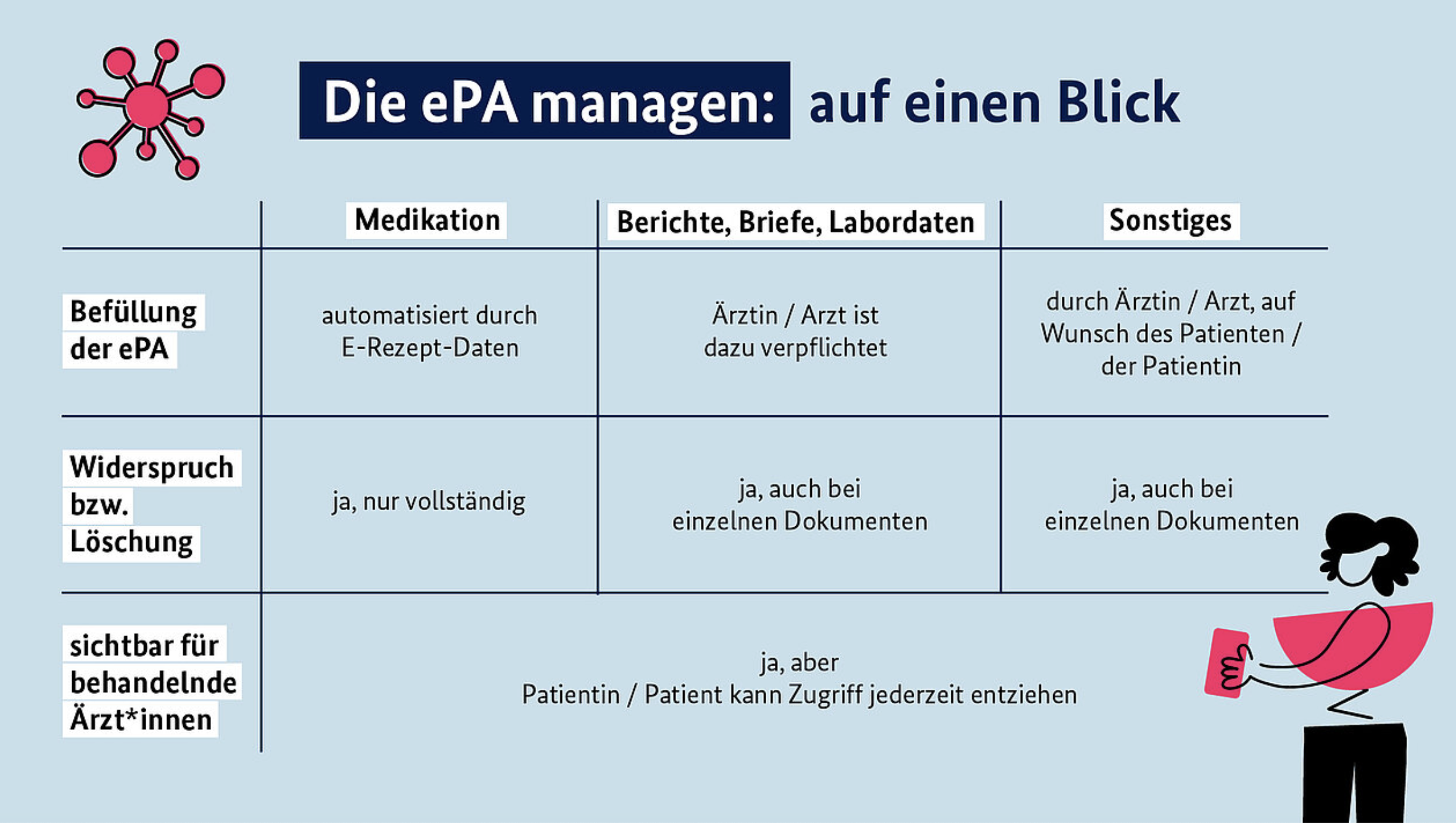 Die ePA managen: auf einen Blick

| | Medikation | Berichte, Briefe, Labordaten | Sonstiges |
|---|---|---|---|
| Befüllung der ePA | automatisiert durch E-Rezept-Daten | Ärztin / Arzt ist dazu verpflichtet | durch Ärztin / Arzt, auf Wunsch des Patienten / der Patientin |
| Widerspruch bzw. Löschung | ja, nur vollständig | ja, auch bei einzelnen Dokumenten | ja, auch bei einzelnen Dokumenten |
| sichtbar für behandelnde Ärzt*innen | ja, aber Patientin / Patient kann Zugriff jederzeit entziehen | | |